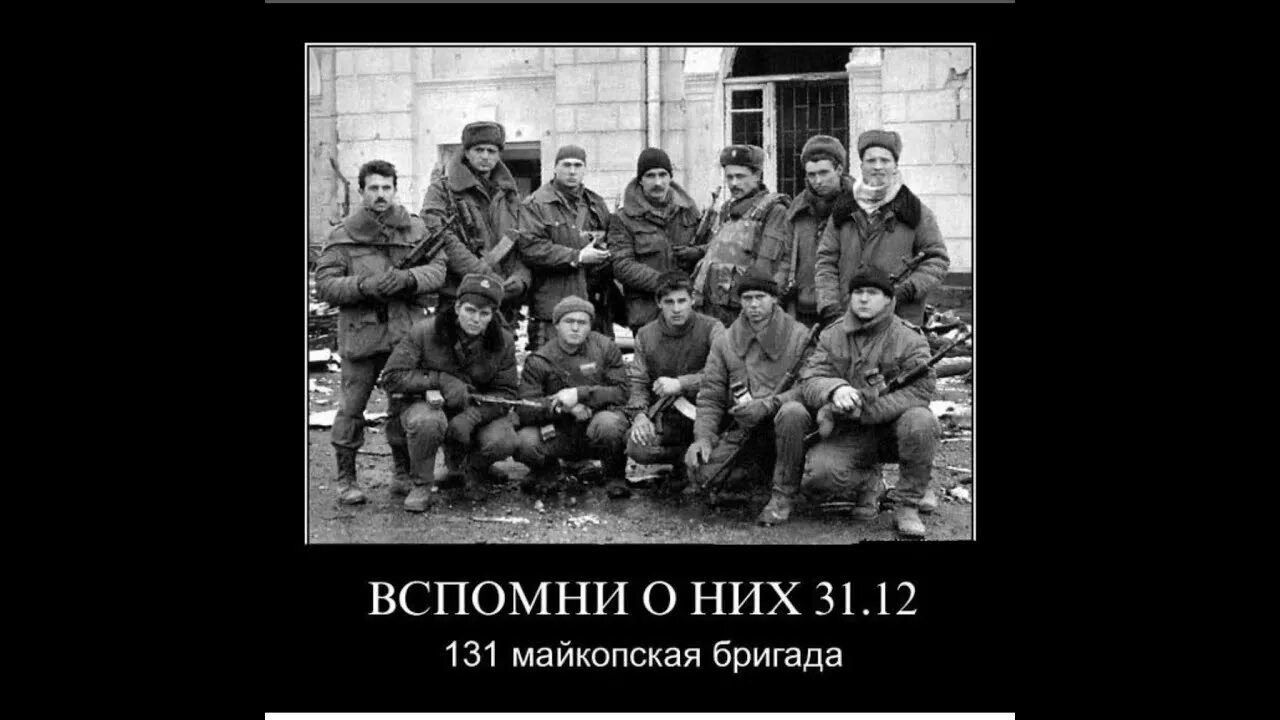 ВСПОМНИ О НИХ 31.12
131 майкопская бригада